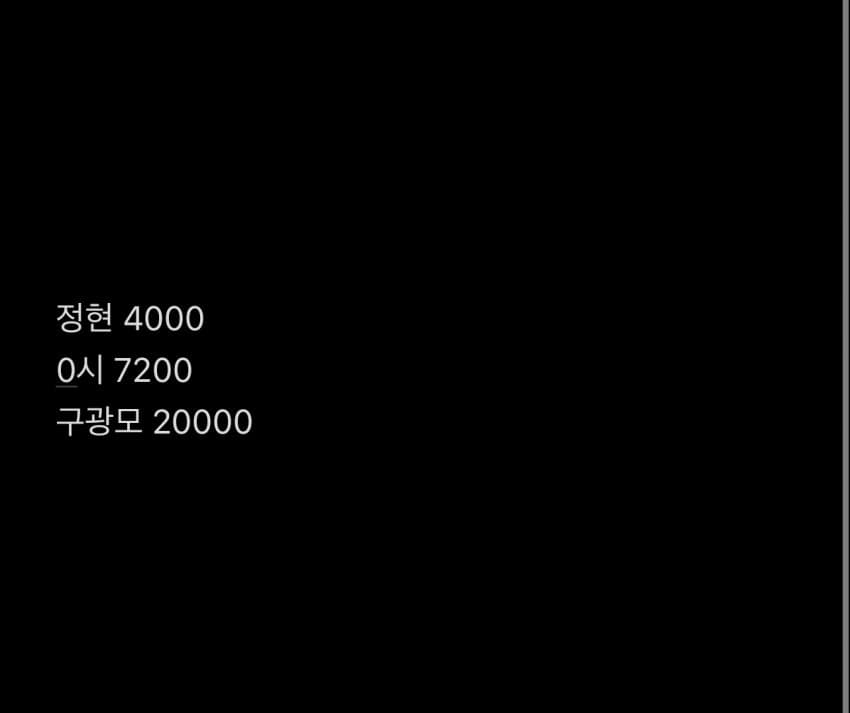 정현 4000
0시 7200
구광모 20000